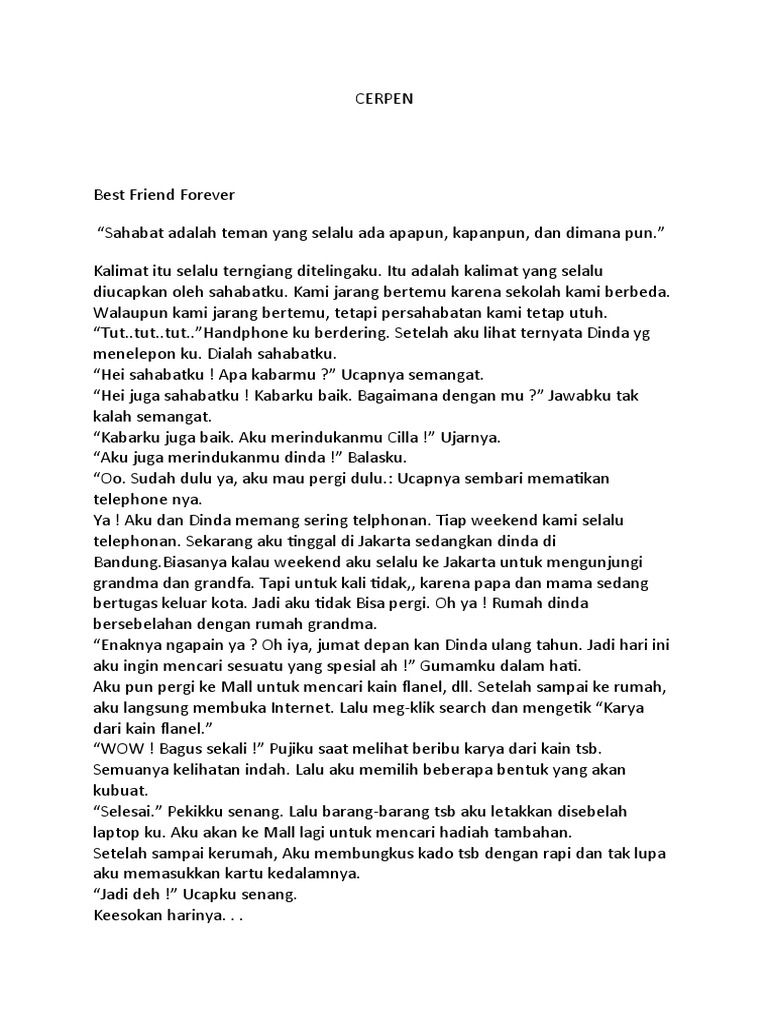 CERPEN

Best Friend Forever

“Sahabat adalah teman yang selalu ada apapun, kapanpun, dan dimana pun.”

Kalimat itu selalu terngiang ditelingaku. Itu adalah kalimat yang selalu diucapkan oleh sahabatku. Kami jarang bertemu karena sekolah kami berbeda. Walaupun kami jarang bertemu, tetapi persahabatan kami tetap utuh.
“Tut..tut..tut..”Handphone ku berdering. Setelah aku lihat ternyata Dinda yg menelepon ku. Dialah sahabatku.
“Hei sahabatku ! Apa kabarmu ?” Ucapnya semangat.
“Hei juga sahabatku ! Kabarku baik. Bagaimana dengan mu ?” Jawabku tak kalah semangat.
“Kabarku juga baik. Aku merindukanmu Cilla !” Ujarnya.
“Aku juga merindukanmu dinda !” Balasku.
“Oo. Sudah dulu ya, aku mau pergi dulu.: Ucapnya sembari mematikan telephone nya.
Ya ! Aku dan Dinda memang sering telphonan. Tiap weekend kami selalu telephonan. Sekarang aku tinggal di Jakarta sedangkan dinda di Bandung.Biasanya kalau weekend aku selalu ke Jakarta untuk mengunjungi grandma dan grandfa. Tapi untuk kali tidak,, karena papa dan mama sedang bertugas keluar kota. Jadi aku tidak Bisa pergi. Oh ya ! Rumah dinda bersebelahan dengan rumah grandma.
“Enaknya ngapain ya ? Oh iya, jumat depan kan Dinda ulang tahun. Jadi hari ini aku ingin mencari sesuatu yang spesial ah !” Gumamku dalam hati.
Aku pun pergi ke Mall untuk mencari kain flanel, dll. Setelah sampai ke rumah, aku langsung membuka Internet. Lalu meg-klik search dan mengetik “Karya dari kain flanel.”
“WOW ! Bagus sekali !” Pujiku saat melihat beribu karya dari kain tsb. Semuanya kelihatan indah. Lalu aku memilih beberapa bentuk yang akan kubuat.
“Selesai.” Pekikku senang. Lalu barang-barang tsb aku letakkan disebelah laptop ku. Aku akan ke Mall lagi untuk mencari hadiah tambahan.
Setelah sampai kerumah, Aku membungkus kado tsb dengan rapi dan tak lupa aku memasukkan kartu kedalamnya.
“Jadi deh !” Ucapku senang.
Keesokan harinya. . .